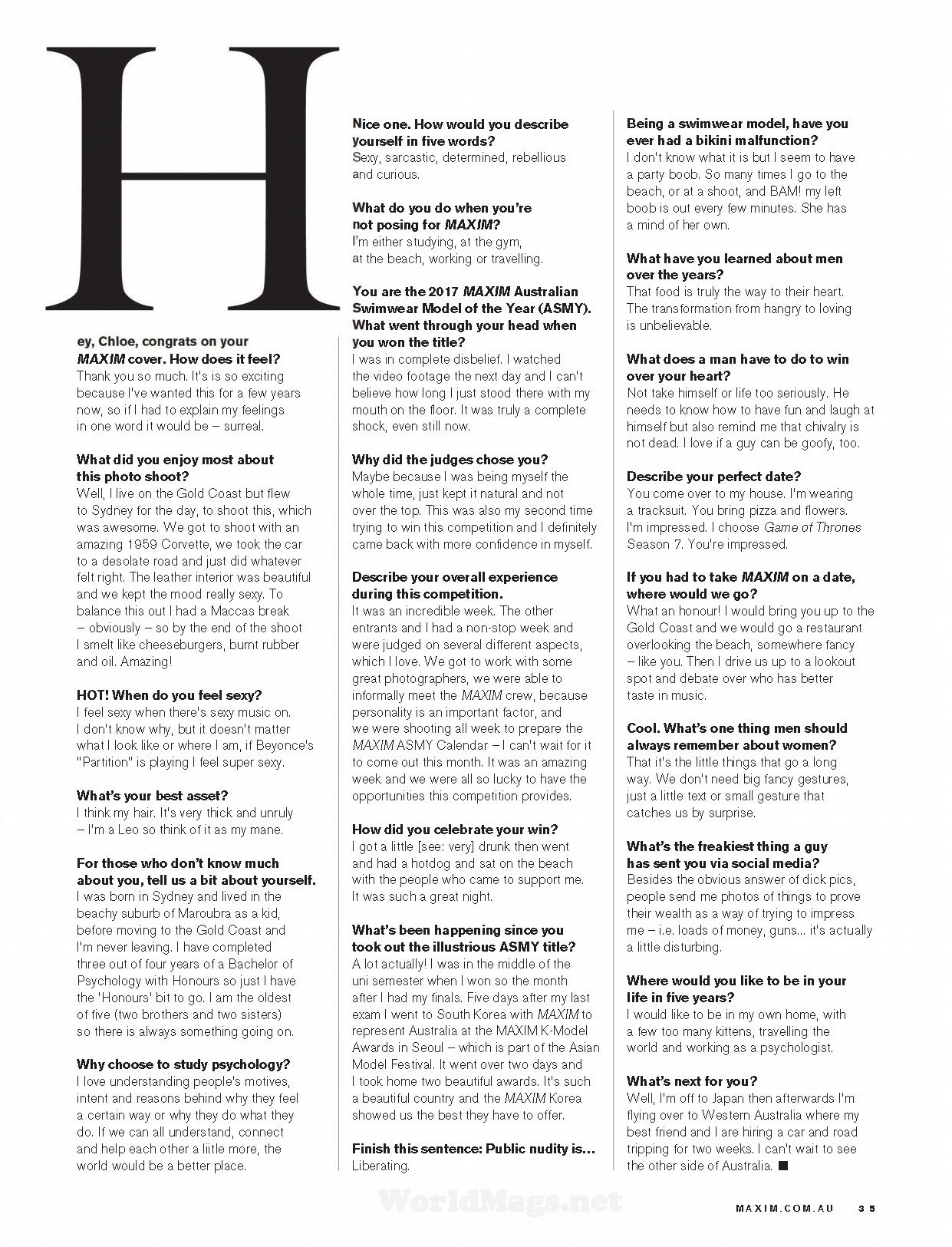 H

ey, Chloe, congrats on your MAXIM cover. How does it feel?
Thank you so much. It's is so exciting because I've wanted this for a few years now, so if I had to explain my feelings in one word it would be – surreal.

What did you enjoy most about this photo shoot?
Well, I live on the Gold Coast but flew to Sydney for the day, to shoot this, which was awesome. We got to shoot with an amazing 1959 Corvette, we took the car to a desolate road and just did whatever felt right. The leather interior was beautiful and we kept the mood really sexy. To balance this out I had a Maccas break – obviously – so by the end of the shoot I smelt like cheeseburgers, burnt rubber and oil. Amazing!

HOT! When do you feel sexy?
I feel sexy when there's sexy music on. I don't know why, but it doesn't matter what I look like or where I am, if Beyonce's "Partition" is playing I feel super sexy.

What's your best asset?
I think my hair. It's very thick and unruly – I'm a Leo so think of it as my mane.

For those who don't know much about you, tell us a bit about yourself.
I was born in Sydney and lived in the beachy suburb of Maroubra as a kid, before moving to the Gold Coast and I'm never leaving. I have completed three out of four years of a Bachelor of Psychology with Honours so just I have the 'Honours' bit to go. I am the oldest of five (two brothers and two sisters) so there is always something going on.

Why choose to study psychology?
I love understanding people's motives, intent and reasons behind why they feel a certain way or why they do what they do. If we can all understand, connect and help each other a liitle more, the world would be a better place.

Nice one. How would you describe yourself in five words?
Sexy, sarcastic, determined, rebellious and curious.

What do you do when you're not posing for MAXIM?
I'm either studying, at the gym, at the beach, working or travelling.

You are the 2017 MAXIM Australian Swimwear Model of the Year (ASMY). What went through your head when you won the title?
I was in complete disbelief. I watched the video footage the next day and I can't believe how long I just stood there with my mouth on the floor. It was truly a complete shock, even still now.

Why did the judges chose you?
Maybe because I was being myself the whole time, just kept it natural and not over the top. This was also my second time trying to win this competition and I definitely came back with more confidence in myself.

Describe your overall experience during this competition.
It was an incredible week. The other entrants and I had a non-stop week and were judged on several different aspects, which I love. We got to work with some great photographers, we were able to informally meet the MAXIM crew, because personality is an important factor, and we were shooting all week to prepare the MAXIM ASMY Calendar – I can't wait for it to come out this month. It was an amazing week and we were all so lucky to have the opportunities this competition provides.

How did you celebrate your win?
I got a little [see: very] drunk then went and had a hotdog and sat on the beach with the people who came to support me. It was such a great night.

What's been happening since you took out the illustrious ASMY title?
A lot actually! I was in the middle of the uni semester when I won so the month after I had my finals. Five days after my last exam I went to South Korea with MAXIM to represent Australia at the MAXIM K-Model Awards in Seoul – which is part of the Asian Model Festival. It went over two days and I took home two beautiful awards. It's such a beautiful country and the MAXIM Korea showed us the best they have to offer.

Finish this sentence: Public nudity is…
Liberating.

Being a swimwear model, have you ever had a bikini malfunction?
I don't know what it is but I seem to have a party boob. So many times I go to the beach, or at a shoot, and BAM! my left boob is out every few minutes. She has a mind of her own.

What have you learned about men over the years?
That food is truly the way to their heart. The transformation from hangry to loving is unbelievable.

What does a man have to do to win over your heart?
Not take himself or life too seriously. He needs to know how to have fun and laugh at himself but also remind me that chivalry is not dead. I love if a guy can be goofy, too.

Describe your perfect date?
You come over to my house. I'm wearing a tracksuit. You bring pizza and flowers. I'm impressed. I choose Game of Thrones Season 7. You're impressed.

If you had to take MAXIM on a date, where would we go?
What an honour! I would bring you up to the Gold Coast and we would go a restaurant overlooking the beach, somewhere fancy – like you. Then I drive us up to a lookout spot and debate over who has better taste in music.

Cool. What's one thing men should always remember about women?
That it's the little things that go a long way. We don't need big fancy gestures, just a little text or small gesture that catches us by surprise.

What's the freakiest thing a guy has sent you via social media?
Besides the obvious answer of dick pics, people send me photos of things to prove their wealth as a way of trying to impress me – i.e. loads of money, guns... it's actually a little disturbing.

Where would you like to be in your life in five years?
I would like to be in my own home, with a few too many kittens, travelling the world and working as a psychologist.

What's next for you?
Well, I'm off to Japan then afterwards I'm flying over to Western Australia where my best friend and I are hiring a car and road tripping for two weeks. I can't wait to see the other side of Australia. ■

WorldMags.net

MAXIM.COM.AU 35